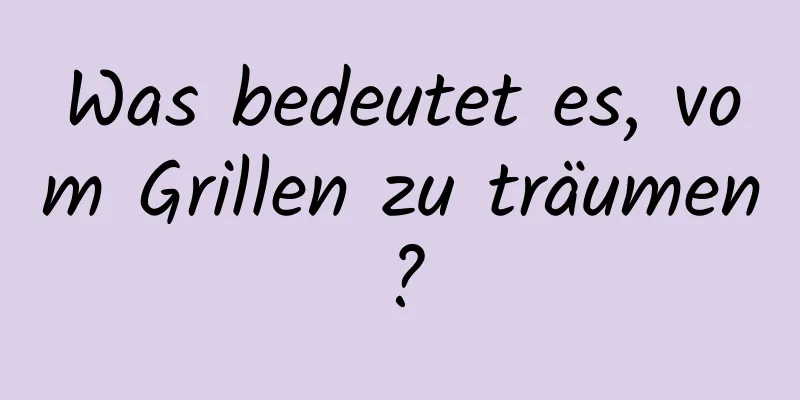 Was bedeutet es, vom Grillen zu träumen?